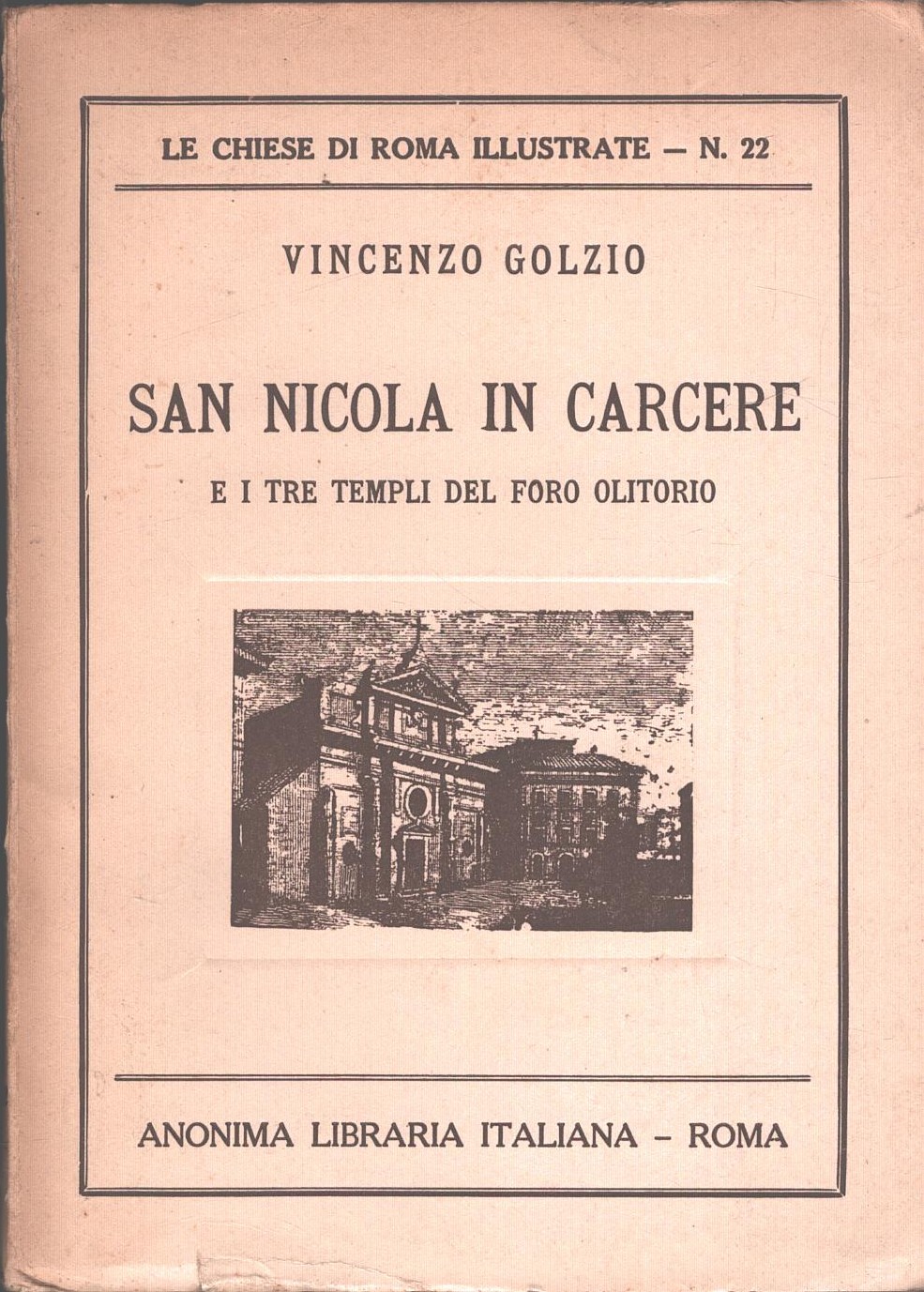 LE CHIESE DI ROMA ILLUSTRATE — N. 22

VINCENZO GOLZIO

SAN NICOLA IN CARCERE

E I TRE TEMPLI DEL FORO OLITORIO

ANONIMA LIBRARIA ITALIANA - ROMA